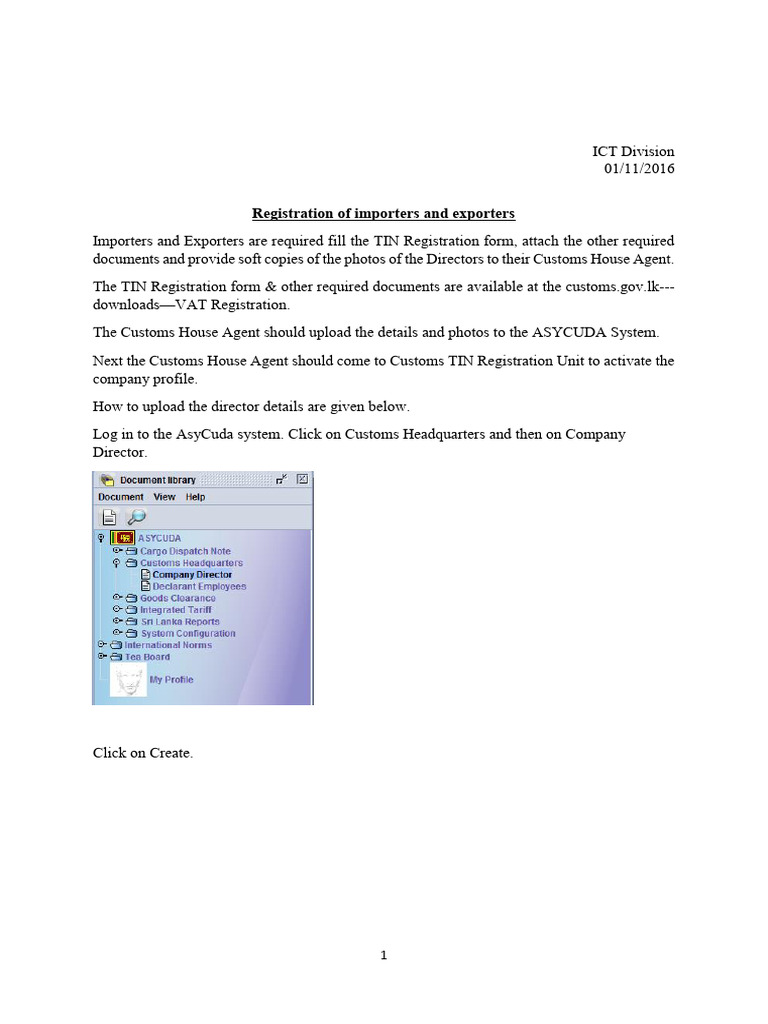 ICT Division
01/11/2016

Registration of importers and exporters

Importers and Exporters are required fill the TIN Registration form, attach the other required documents and provide soft copies of the photos of the Directors to their Customs House Agent.

The TIN Registration form & other required documents are available at the customs.gov.lk---downloads—VAT Registration.

The Customs House Agent should upload the details and photos to the ASYCUDA System.

Next the Customs House Agent should come to Customs TIN Registration Unit to activate the company profile.

How to upload the director details are given below.

Log in to the AsyCuda system. Click on Customs Headquarters and then on Company Director.

Document library
Document View Help
ASYCUDA
Cargo Dispatch Note
Customs Headquarters
Company Director
Declarant Employees
Goods Clearance
Integrated Tariff
Sri Lanka Reports
System Configuration
International Norms
Tea Board
My Profile

Click on Create.

1